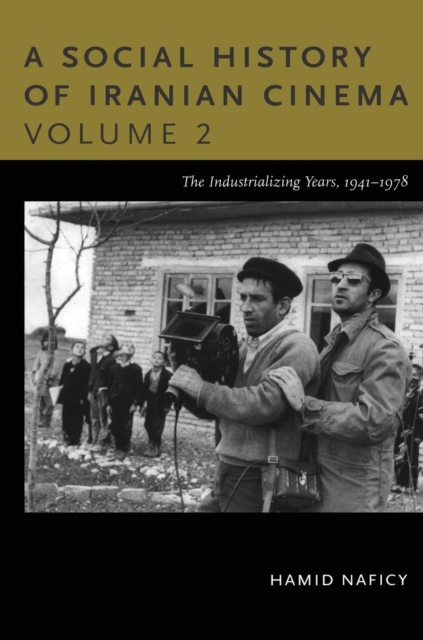 A SOCIAL HISTORY OF IRANIAN CINEMA
VOLUME 2

The Industrializing Years, 1941–1978

HAMID NAFICY